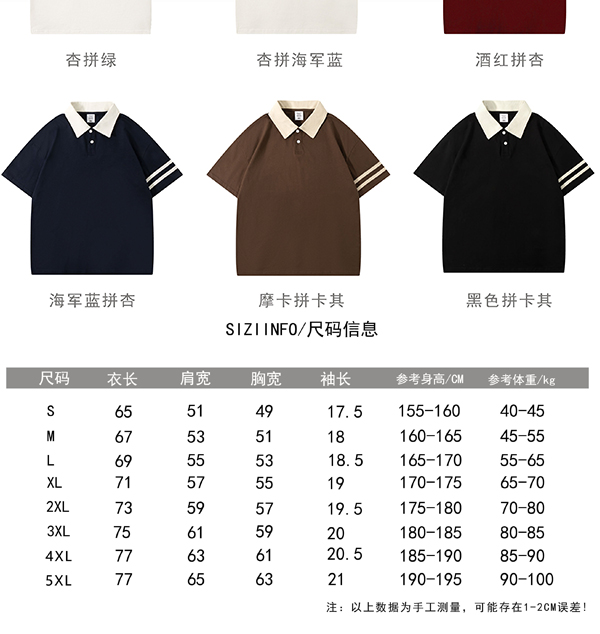 杏拼绿 杏拼海军蓝 酒红拼杏

海军蓝拼杏 摩卡拼卡其 黑色拼卡其

SIZIINFO/尺码信息

| 尺码 | 衣长 | 肩宽 | 胸宽 | 袖长 | 参考身高/CM | 参考体重/kg |
|---|---|---|---|---|---|---|
| S | 65 | 51 | 49 | 17.5 | 155-160 | 40-45 |
| M | 67 | 53 | 51 | 18 | 160-165 | 45-55 |
| L | 69 | 55 | 53 | 18.5 | 165-170 | 55-65 |
| XL | 71 | 57 | 55 | 19 | 170-175 | 65-70 |
| 2XL | 73 | 59 | 57 | 19.5 | 175-180 | 70-80 |
| 3XL | 75 | 61 | 59 | 20 | 180-185 | 80-85 |
| 4XL | 77 | 63 | 61 | 20.5 | 185-190 | 85-90 |
| 5XL | 77 | 65 | 63 | 21 | 190-195 | 90-100 |

注：以上数据为手工测量，可能存在1-2CM误差！